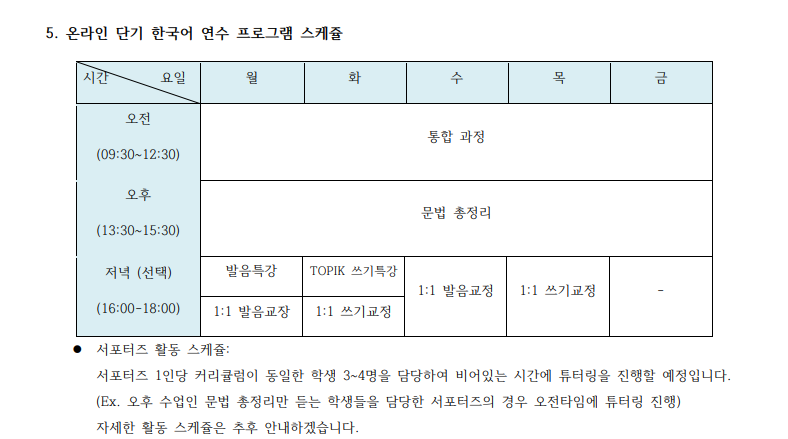 5. 온라인 단기 한국어 연수 프로그램 스케쥴

| 시간 요일 | 월 | 화 | 수 | 목 | 금 |
|---|---|---|---|---|---|
| 오전 (09:30~12:30) | 통합 과정 | | | | |
| 오후 (13:30~15:30) | 문법 총정리 | | | | |
| 저녁 (선택) (16:00-18:00) | 발음특강 | TOPIK 쓰기특강 | 1:1 발음교정 | 1:1 쓰기교정 | - |
| | 1:1 발음교장 | 1:1 쓰기교정 | | | |

• 서포터즈 활동 스케쥴:
서포터즈 1인당 커리큘럼이 동일한 학생 3~4명을 담당하여 비어있는 시간에 튜터링을 진행할 예정입니다.
(Ex. 오후 수업인 문법 총정리만 듣는 학생들을 담당한 서포터즈의 경우 오전타임에 튜터링 진행)
자세한 활동 스케쥴은 추후 안내하겠습니다.